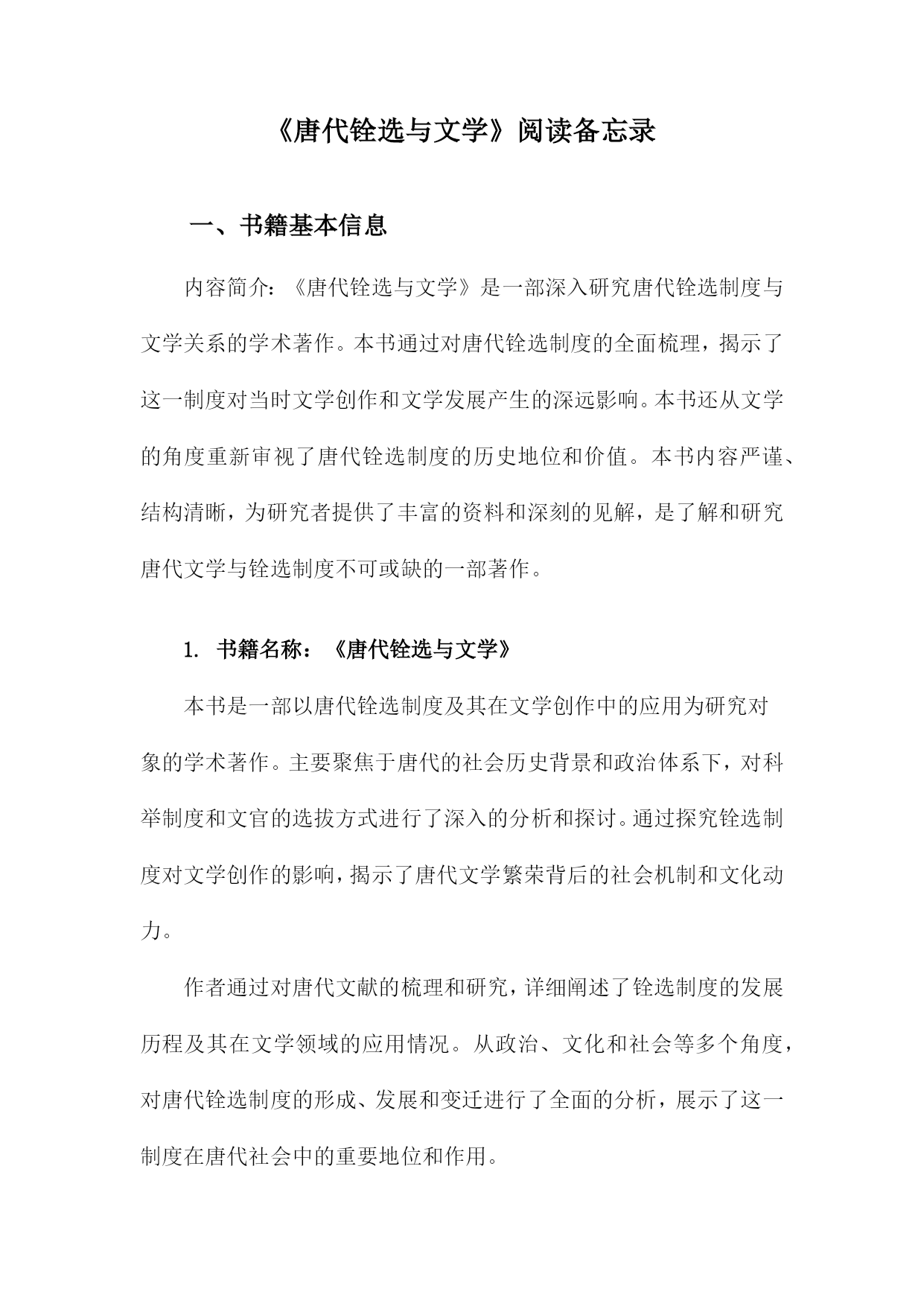 《唐代铨选与文学》阅读备忘录

一、书籍基本信息

内容简介：《唐代铨选与文学》是一部深入研究唐代铨选制度与文学关系的学术著作。本书通过对唐代铨选制度的全面梳理，揭示了这一制度对当时文学创作和文学发展产生的深远影响。本书还从文学的角度重新审视了唐代铨选制度的历史地位和价值。本书内容严谨、结构清晰，为研究者提供了丰富的资料和深刻的见解，是了解和研究唐代文学与铨选制度不可或缺的一部著作。

1. 书籍名称：《唐代铨选与文学》

本书是一部以唐代铨选制度及其在文学创作中的应用为研究对象的学术著作。主要聚焦于唐代的社会历史背景和政治体系下，对科举制度和文官的选拔方式进行了深入的分析和探讨。通过探究铨选制度对文学创作的影响，揭示了唐代文学繁荣背后的社会机制和文化动力。

作者通过对唐代文献的梳理和研究，详细阐述了铨选制度的发展历程及其在文学领域的应用情况。从政治、文化和社会等多个角度，对唐代铨选制度的形成、发展和变迁进行了全面的分析，展示了这一制度在唐代社会中的重要地位和作用。